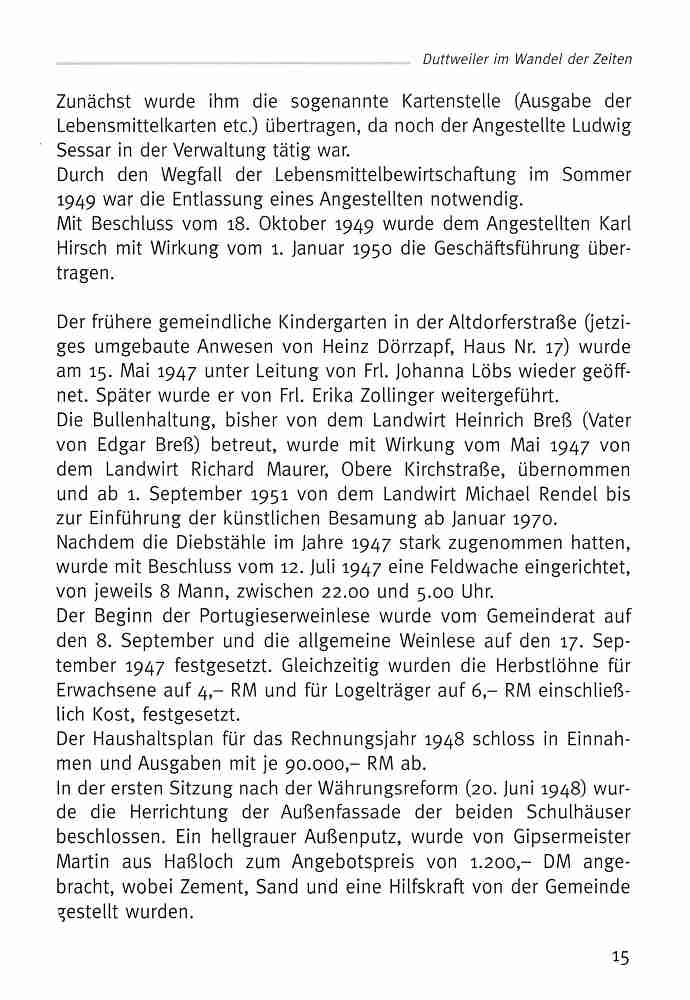 Duttweiler im Wandel der Zeiten

Zunächst wurde ihm die sogenannte Kartenstelle (Ausgabe der Lebensmittelkarten etc.) übertragen, da noch der Angestellte Ludwig Sessar in der Verwaltung tätig war.
Durch den Wegfall der Lebensmittelbewirtschaftung im Sommer 1949 war die Entlassung eines Angestellten notwendig.
Mit Beschluss vom 18. Oktober 1949 wurde dem Angestellten Karl Hirsch mit Wirkung vom 1. Januar 1950 die Geschäftsführung übertragen.

Der frühere gemeindliche Kindergarten in der Altdorferstraße (jetziges umgebaute Anwesen von Heinz Dörrzapf, Haus Nr. 17) wurde am 15. Mai 1947 unter Leitung von Frl. Johanna Löbs wieder geöffnet. Später wurde er von Frl. Erika Zollinger weitergeführt.
Die Bullenhaltung, bisher von dem Landwirt Heinrich Breß (Vater von Edgar Breß) betreut, wurde mit Wirkung vom Mai 1947 von dem Landwirt Richard Maurer, Obere Kirchstraße, übernommen und ab 1. September 1951 von dem Landwirt Michael Rendel bis zur Einführung der künstlichen Besamung ab Januar 1970.
Nachdem die Diebstähle im Jahre 1947 stark zugenommen hatten, wurde mit Beschluss vom 12. Juli 1947 eine Feldwache eingerichtet, von jeweils 8 Mann, zwischen 22.00 und 5.00 Uhr.
Der Beginn der Portugieserweinlese wurde vom Gemeinderat auf den 8. September und die allgemeine Weinlese auf den 17. September 1947 festgesetzt. Gleichzeitig wurden die Herbstlöhne für Erwachsene auf 4,– RM und für Logelträger auf 6,– RM einschließlich Kost, festgesetzt.
Der Haushaltsplan für das Rechnungsjahr 1948 schloss in Einnahmen und Ausgaben mit je 90.000,– RM ab.
In der ersten Sitzung nach der Währungsreform (20. Juni 1948) wurde die Herrichtung der Außenfassade der beiden Schulhäuser beschlossen. Ein hellgrauer Außenputz, wurde von Gipsermeister Martin aus Haßloch zum Angebotspreis von 1.200,– DM angebracht, wobei Zement, Sand und eine Hilfskraft von der Gemeinde gestellt wurden.

15